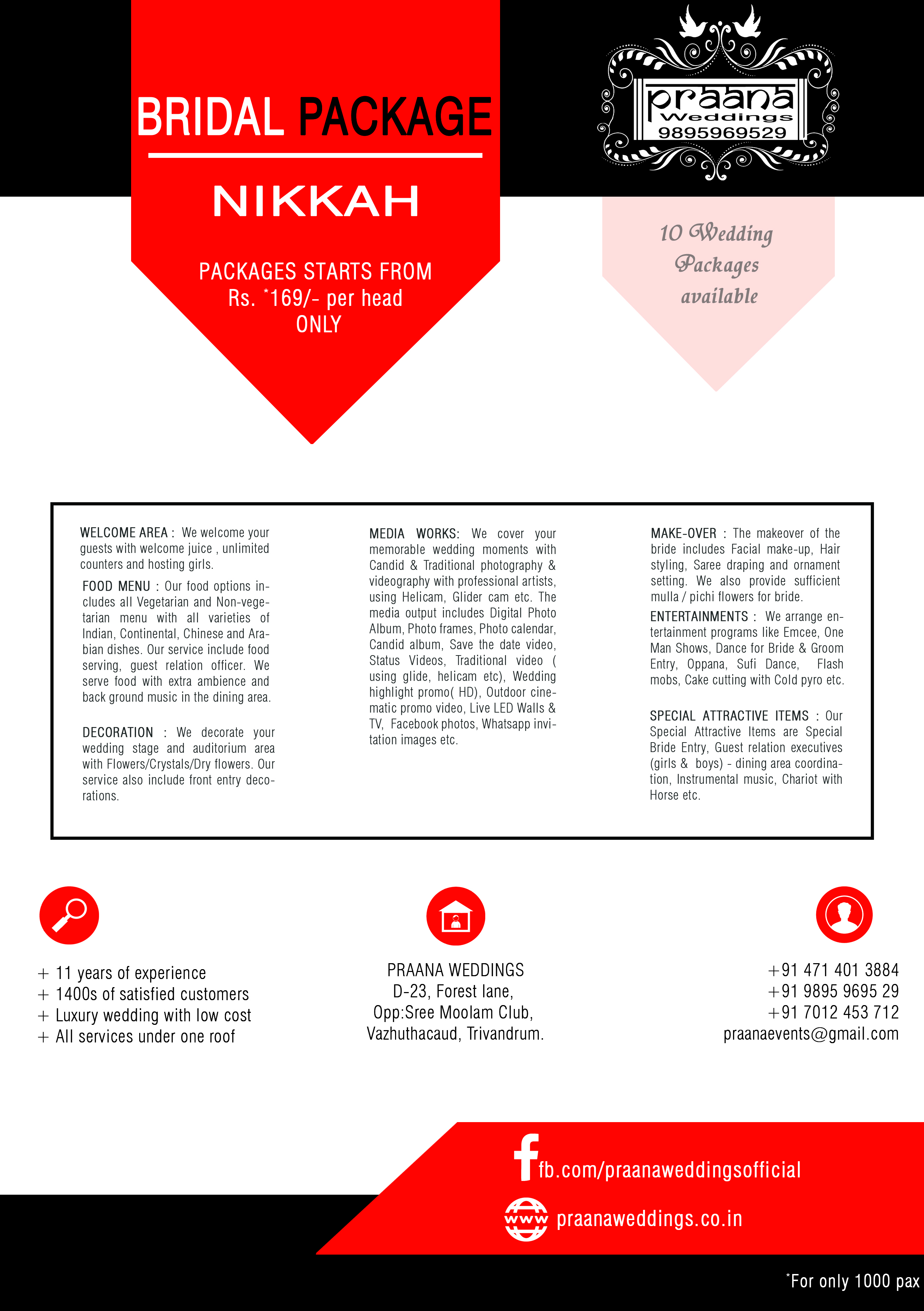 BRIDAL PACKAGE

NIKKAH

PACKAGES STARTS FROM Rs. *169/- per head ONLY

praana Weddings 9895969529

10 Wedding Packages available

WELCOME AREA : We welcome your guests with welcome juice , unlimited counters and hosting girls.

FOOD MENU : Our food options includes all Vegetarian and Non-vegetarian menu with all varieties of Indian, Continental, Chinese and Arabian dishes. Our service include food serving, guest relation officer. We serve food with extra ambience and back ground music in the dining area.

DECORATION : We decorate your wedding stage and auditorium area with Flowers/Crystals/Dry flowers. Our service also include front entry decorations.

MEDIA WORKS: We cover your memorable wedding moments with Candid & Traditional photography & videography with professional artists, using Helicam, Glider cam etc. The media output includes Digital Photo Album, Photo frames, Photo calendar, Candid album, Save the date video, Status Videos, Traditional video ( using glide, helicam etc), Wedding highlight promo( HD), Outdoor cinematic promo video, Live LED Walls & TV, Facebook photos, Whatsapp invitation images etc.

MAKE-OVER : The makeover of the bride includes Facial make-up, Hair styling, Saree draping and ornament setting. We also provide sufficient mulla / pichi flowers for bride.

ENTERTAINMENTS : We arrange entertainment programs like Emcee, One Man Shows, Dance for Bride & Groom Entry, Oppana, Sufi Dance, Flash mobs, Cake cutting with Cold pyro etc.

SPECIAL ATTRACTIVE ITEMS : Our Special Attractive Items are Special Bride Entry, Guest relation executives (girls & boys) - dining area coordination, Instrumental music, Chariot with Horse etc.

+ 11 years of experience
+ 1400s of satisfied customers
+ Luxury wedding with low cost
+ All services under one roof

PRAANA WEDDINGS
D-23, Forest lane,
Opp:Sree Moolam Club,
Vazhuthacaud, Trivandrum.

+91 471 401 3884
+91 9895 9695 29
+91 7012 453 712
praanaevents@gmail.com

fb.com/praanaweddingsofficial

www praanaweddings.co.in

*For only 1000 pax